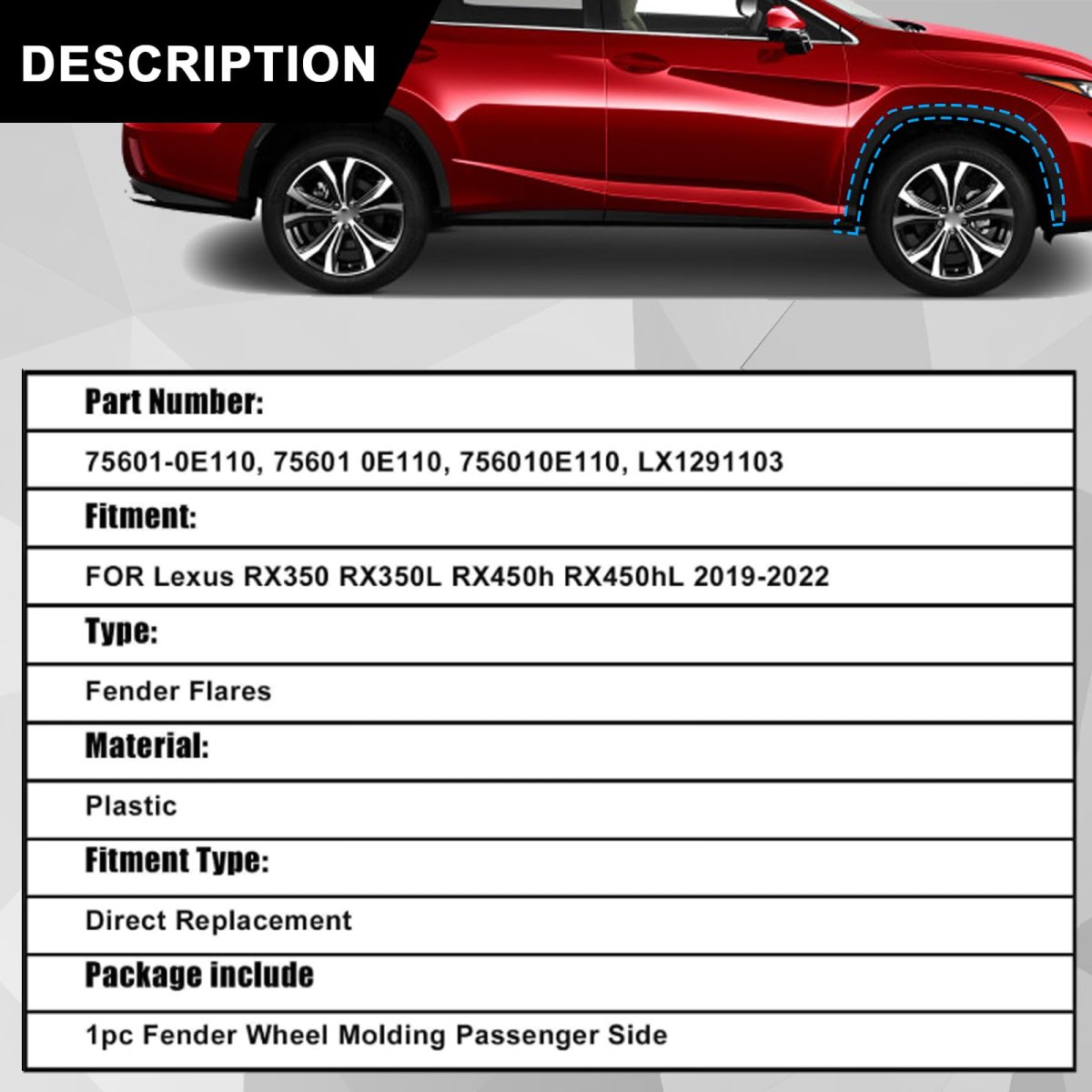 DESCRIPTION

| Part Number: |
|---|
| 75601-0E110, 75601 0E110, 756010E110, LX1291103 |
| Fitment: |
| FOR Lexus RX350 RX350L RX450h RX450hL 2019-2022 |
| Type: |
| Fender Flares |
| Material: |
| Plastic |
| Fitment Type: |
| Direct Replacement |
| Package include |
| 1pc Fender Wheel Molding Passenger Side |